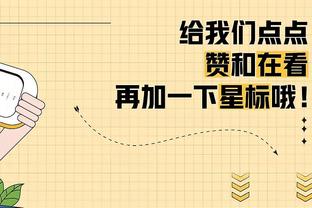 给我们点点
赞和在看
再加一下星标哦！